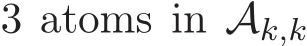 3 atoms in $\mathcal{A}_{k,k}$